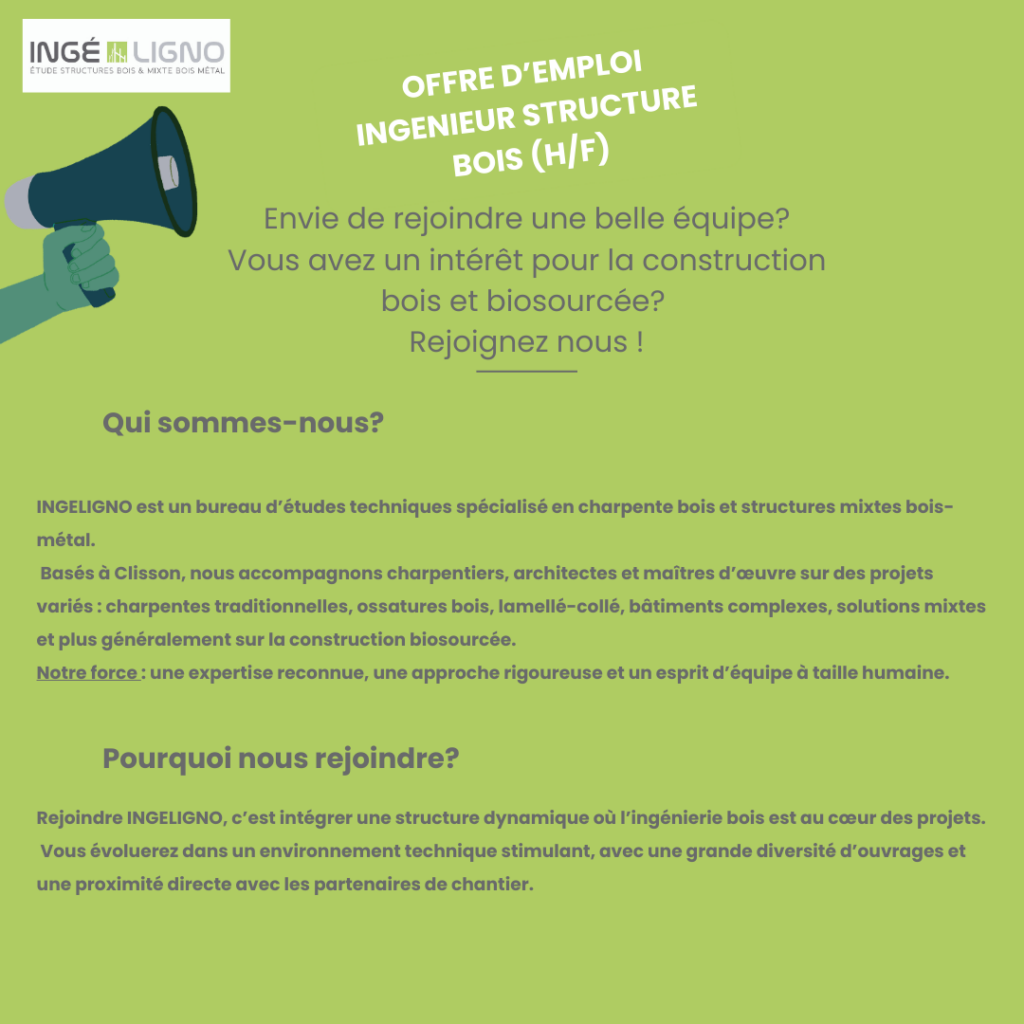 INGÉ LIGNO
ÉTUDE STRUCTURES BOIS & MIXTE BOIS MÉTAL

OFFRE D'EMPLOI
INGENIEUR STRUCTURE
BOIS (H/F)

Envie de rejoindre une belle équipe?
Vous avez un intérêt pour la construction bois et biosourcée?
Rejoignez nous !

Qui sommes-nous?

INGELIGNO est un bureau d'études techniques spécialisé en charpente bois et structures mixtes bois-métal.
Basés à Clisson, nous accompagnons charpentiers, architectes et maîtres d'œuvre sur des projets variés : charpentes traditionnelles, ossatures bois, lamellé-collé, bâtiments complexes, solutions mixtes et plus généralement sur la construction biosourcée.
Notre force : une expertise reconnue, une approche rigoureuse et un esprit d'équipe à taille humaine.

Pourquoi nous rejoindre?

Rejoindre INGELIGNO, c'est intégrer une structure dynamique où l'ingénierie bois est au cœur des projets.
Vous évoluerez dans un environnement technique stimulant, avec une grande diversité d'ouvrages et une proximité directe avec les partenaires de chantier.